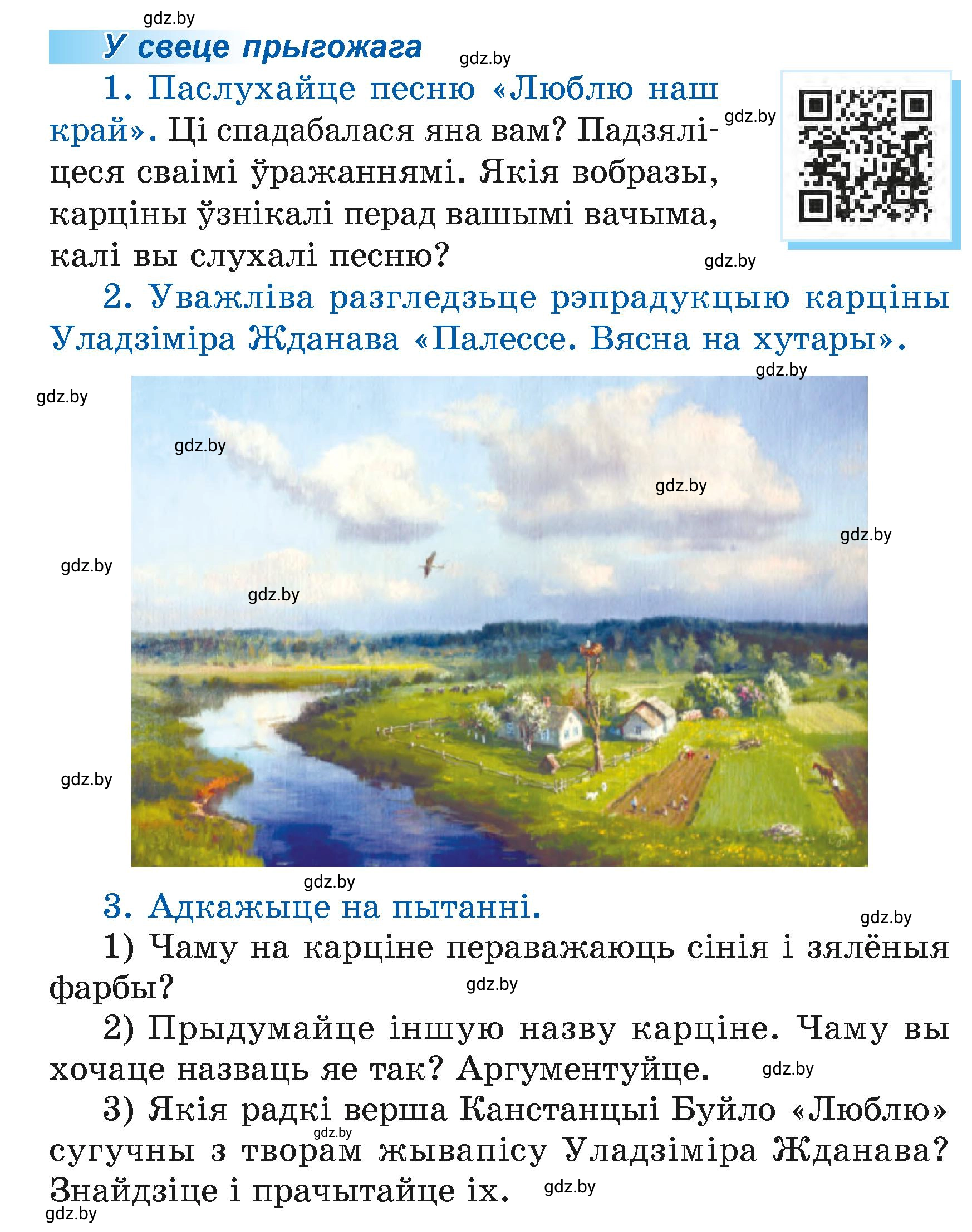 gdz.by

У свеце прыгожага

gdz.by

1. Паслухайце песню «Люблю наш край». Ці спадабалася яна вам? Падзяліцеся сваімі ўражаннямі. Якія вобразы, карціны ўзнікалі перад вашымі вачыма, калі вы слухалі песню?

gdz.by

gdz.by

2. Уважліва разгледзьце рэпрадукцыю карціны Уладзіміра Жданава «Палессе. Вясна на хутары».

gdz.by

gdz.by

gdz.by

gdz.by

gdz.by

gdz.by

gdz.by

gdz.by

gdz.by

3. Адкажыце на пытанні.

gdz.by

1) Чаму на карціне пераважаюць сінія і зялёныя фарбы?

gdz.by

2) Прыдумайце іншую назву карціне. Чаму вы хочаце назваць яе так? Аргументуйце.

gdz.by

3) Якія радкі верша Канстанцыі Буйло «Люблю» сугучны з творам жывапісу Уладзіміра Жданава? Знайдзіце і прачытайце іх.

gdz.by

gdz.by

gdz.by